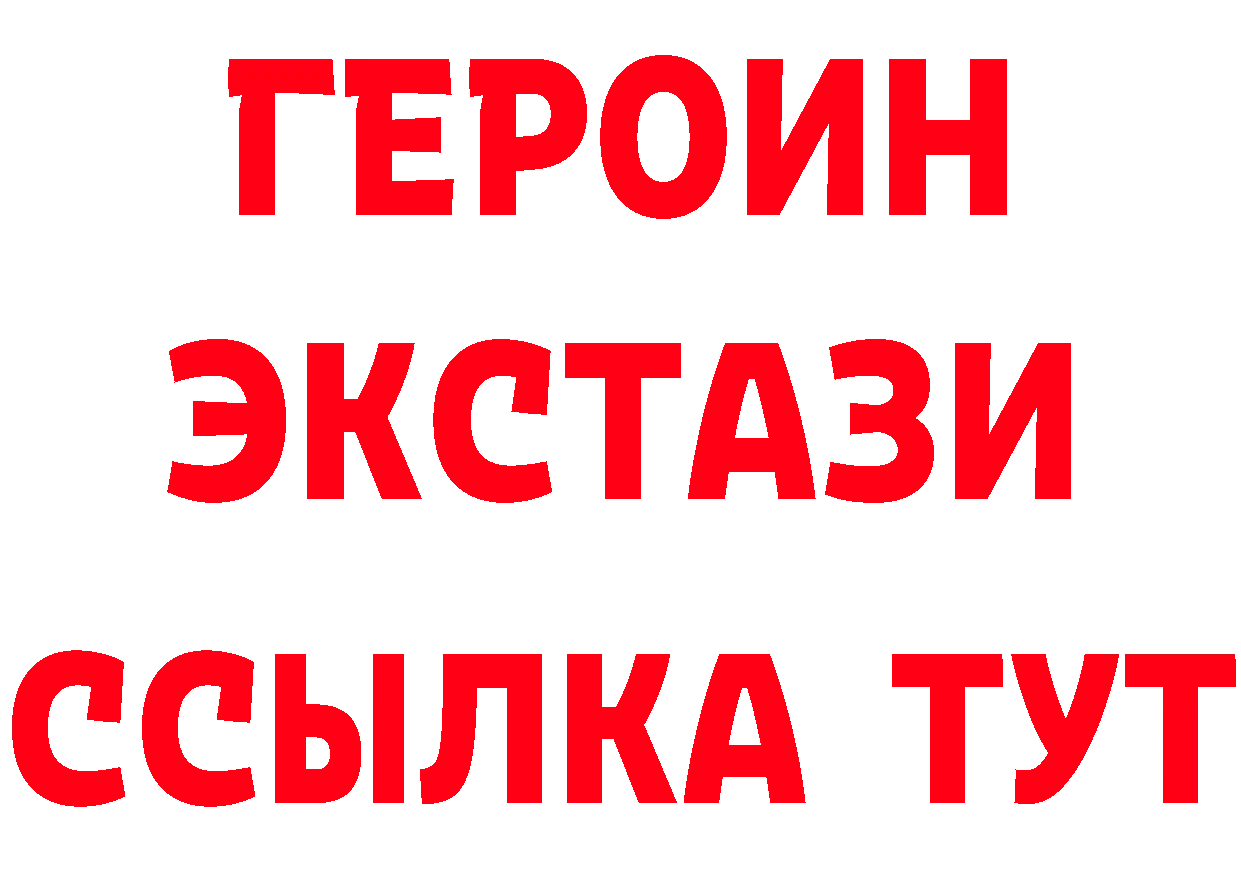 ГЕРОИН
ЭКСТАЗИ
ССЫЛКА ТУТ